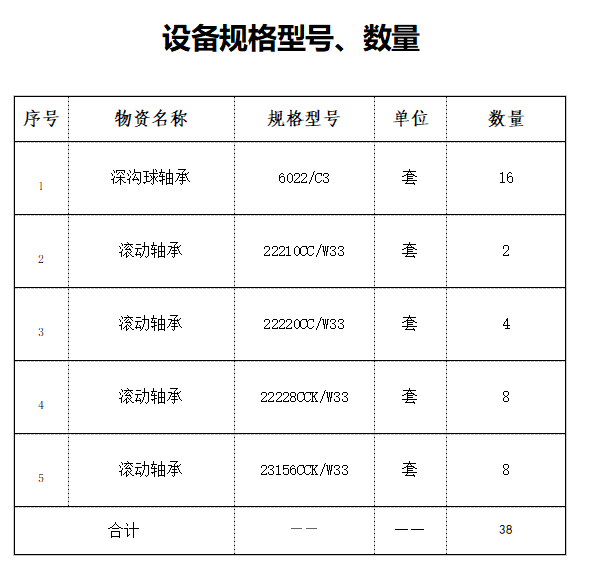 设备规格型号、数量

| 序号 | 物资名称 | 规格型号 | 单位 | 数量 |
|---|---|---|---|---|
| 1 | 深沟球轴承 | 6022/C3 | 套 | 16 |
| 2 | 滚动轴承 | 22210CC/W33 | 套 | 2 |
| 3 | 滚动轴承 | 22220CC/W33 | 套 | 4 |
| 4 | 滚动轴承 | 22228CCK/W33 | 套 | 8 |
| 5 | 滚动轴承 | 23156CCK/W33 | 套 | 8 |
| 合计 | | —— | —— | 38 |